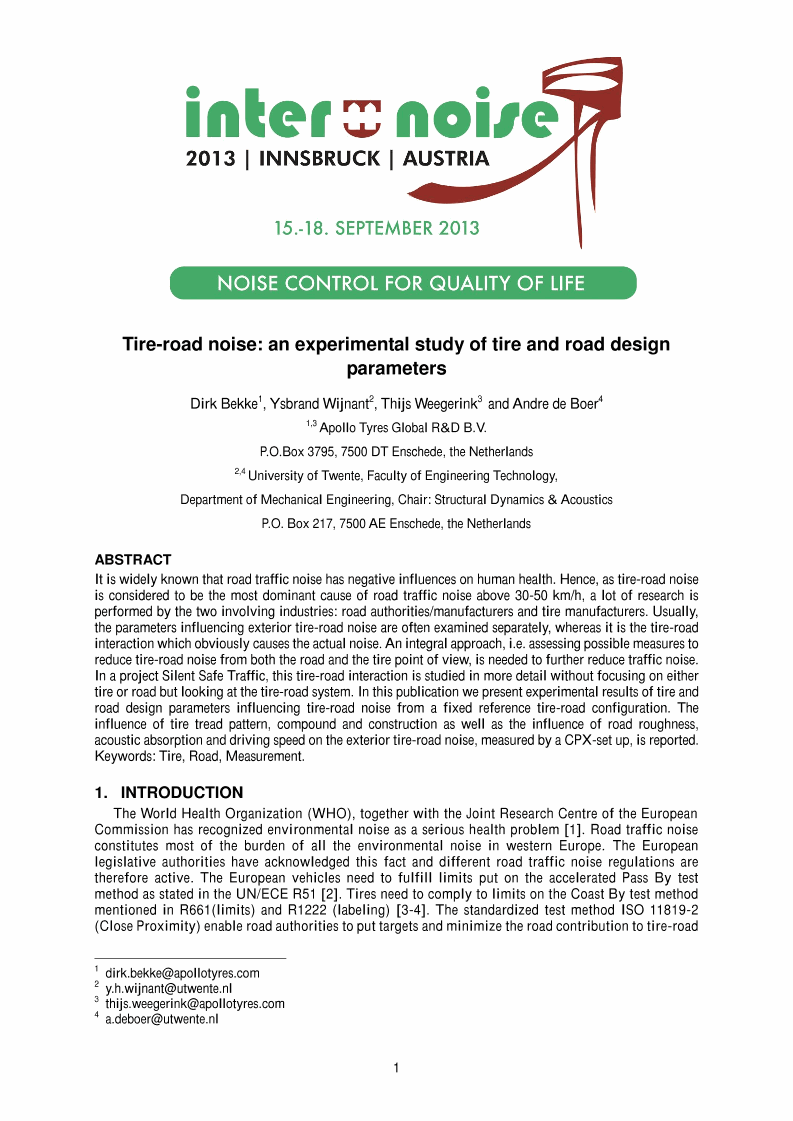 inter noise
2013 | INNSBRUCK | AUSTRIA

15.-18. SEPTEMBER 2013

NOISE CONTROL FOR QUALITY OF LIFE

Tire-road noise: an experimental study of tire and road design parameters

Dirk Bekke$^1$, Ysbrand Wijnant$^2$, Thijs Weegerink$^3$ and Andre de Boer$^4$

$^{1,3}$ Apollo Tyres Global R&D B.V.

P.O.Box 3795, 7500 DT Enschede, the Netherlands

$^{2,4}$ University of Twente, Faculty of Engineering Technology,

Department of Mechanical Engineering, Chair: Structural Dynamics & Acoustics

P.O. Box 217, 7500 AE Enschede, the Netherlands

ABSTRACT
It is widely known that road traffic noise has negative influences on human health. Hence, as tire-road noise is considered to be the most dominant cause of road traffic noise above 30-50 km/h, a lot of research is performed by the two involving industries: road authorities/manufacturers and tire manufacturers. Usually, the parameters influencing exterior tire-road noise are often examined separately, whereas it is the tire-road interaction which obviously causes the actual noise. An integral approach, i.e. assessing possible measures to reduce tire-road noise from both the road and the tire point of view, is needed to further reduce traffic noise. In a project Silent Safe Traffic, this tire-road interaction is studied in more detail without focusing on either tire or road but looking at the tire-road system. In this publication we present experimental results of tire and road design parameters influencing tire-road noise from a fixed reference tire-road configuration. The influence of tire tread pattern, compound and construction as well as the influence of road roughness, acoustic absorption and driving speed on the exterior tire-road noise, measured by a CPX-set up, is reported.
Keywords: Tire, Road, Measurement.

1. INTRODUCTION
The World Health Organization (WHO), together with the Joint Research Centre of the European Commission has recognized environmental noise as a serious health problem [1]. Road traffic noise constitutes most of the burden of all the environmental noise in western Europe. The European legislative authorities have acknowledged this fact and different road traffic noise regulations are therefore active. The European vehicles need to fulfill limits put on the accelerated Pass By test method as stated in the UN/ECE R51 [2]. Tires need to comply to limits on the Coast By test method mentioned in R661(limits) and R1222 (labeling) [3-4]. The standardized test method ISO 11819-2 (Close Proximity) enable road authorities to put targets and minimize the road contribution to tire-road

$^1$ dirk.bekke@apollotyres.com
$^2$ y.h.wijnant@utwente.nl
$^3$ thijs.weegerink@apollotyres.com
$^4$ a.deboer@utwente.nl

1